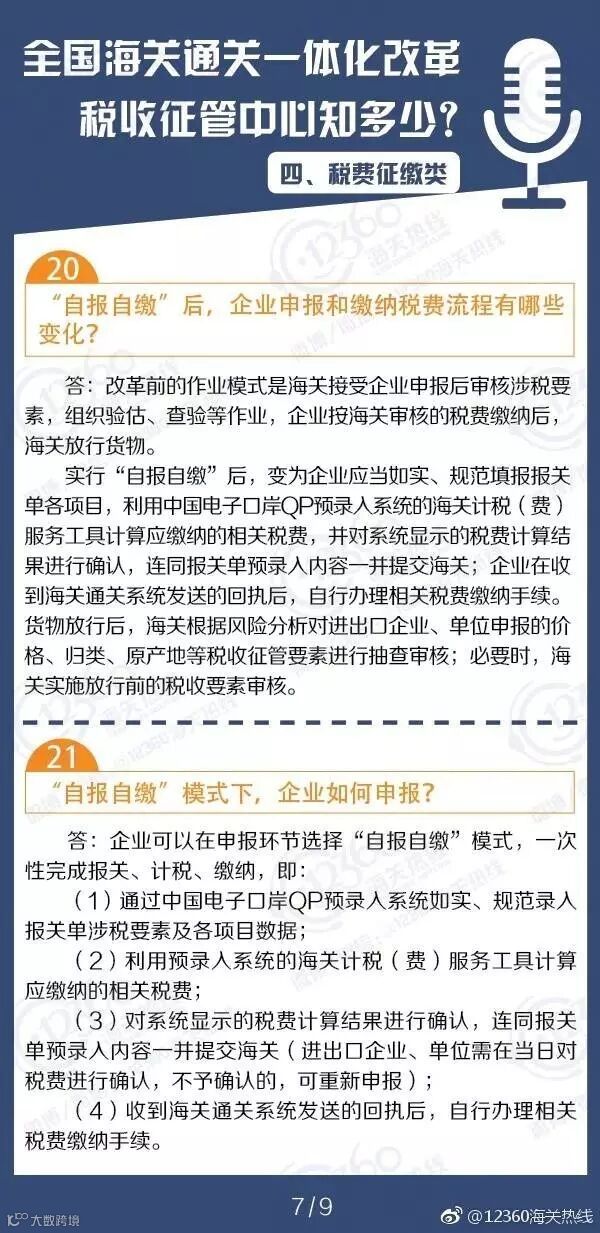 全国海关通关一体化改革
税收征管中心知多少？

四、税费征缴类

20
“自报自缴”后，企业申报和缴纳税费流程有哪些变化？

答：改革前的作业模式是海关接受企业申报后审核涉税要素，组织验估、查验等作业，企业按海关审核的税费缴纳后，海关放行货物。

实行“自报自缴”后，变为企业应当如实、规范填报报关单各项目，利用中国电子口岸QP预录入系统的海关计税（费）服务工具计算应缴纳的相关税费，并对系统显示的税费计算结果进行确认，连同报关单预录入内容一并提交海关；企业在收到海关通关系统发送的回执后，自行办理相关税费缴纳手续。货物放行后，海关根据风险分析对进出口企业、单位申报的价格、归类、原产地等税收征管要素进行抽查审核；必要时，海关实施放行前的税收要素审核。

21
“自报自缴”模式下，企业如何申报？

答：企业可以在申报环节选择“自报自缴”模式，一次性完成报关、计税、缴纳，即：

（1）通过中国电子口岸QP预录入系统如实、规范录入报关单涉税要素及各项目数据；

（2）利用预录入系统的海关计税（费）服务工具计算应缴纳的相关税费；

（3）对系统显示的税费计算结果进行确认，连同报关单预录入内容一并提交海关（进出口企业、单位需在当日对税费进行确认，不予确认的，可重新申报）；

（4）收到海关通关系统发送的回执后，自行办理相关税费缴纳手续。

7/9

大数跨境

@12360海关热线

12360海关热线